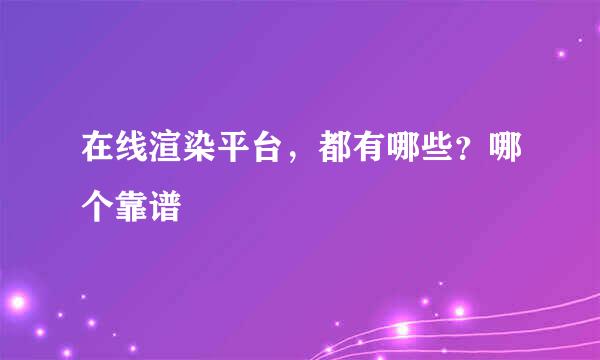 在线渲染平台，都有哪些？哪个靠谱